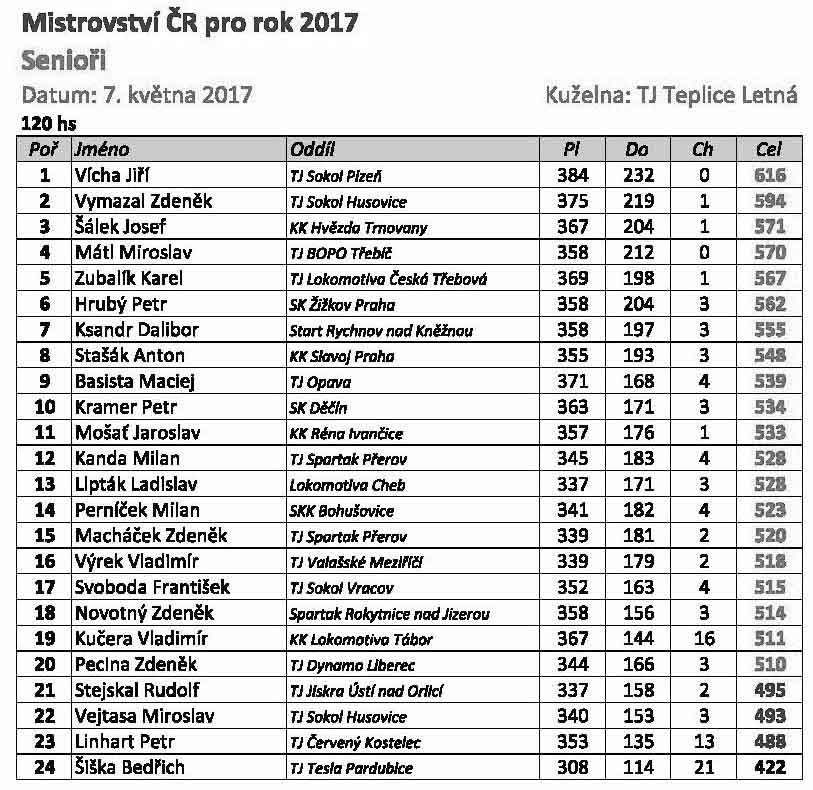 Mistrovství ČR pro rok 2017

Senioři

Datum: 7. května 2017

Kuželna: TJ Teplice Letná

120 hs

| Poř | Jméno | Oddíl | Pl | Do | Ch | Cel |
|---|---|---|---|---|---|---|
| 1 | Vícha Jiří | TJ Sokol Plzeň | 384 | 232 | 0 | 616 |
| 2 | Vymazal Zdeněk | TJ Sokol Husovice | 375 | 219 | 1 | 594 |
| 3 | Šálek Josef | KK Hvězda Trnovany | 367 | 204 | 1 | 571 |
| 4 | Mátl Miroslav | TJ BOPO Třebíč | 358 | 212 | 0 | 570 |
| 5 | Zubalík Karel | TJ Lokomotiva Česká Třebová | 369 | 198 | 1 | 567 |
| 6 | Hrubý Petr | SK Žižkov Praha | 358 | 204 | 3 | 562 |
| 7 | Ksandr Dalibor | Start Rychnov nad Kněžnou | 358 | 197 | 3 | 555 |
| 8 | Stašák Anton | KK Slavoj Praha | 355 | 193 | 3 | 548 |
| 9 | Basista Maciej | TJ Opava | 371 | 168 | 4 | 539 |
| 10 | Kramer Petr | SK Děčín | 363 | 171 | 3 | 534 |
| 11 | Mošať Jaroslav | KK Réna Ivančice | 357 | 176 | 1 | 533 |
| 12 | Kanda Milan | TJ Spartak Přerov | 345 | 183 | 4 | 528 |
| 13 | Lipták Ladislav | Lokomotiva Cheb | 337 | 171 | 3 | 528 |
| 14 | Perníček Milan | SKK Bohušovice | 341 | 182 | 4 | 523 |
| 15 | Macháček Zdeněk | TJ Spartak Přerov | 339 | 181 | 2 | 520 |
| 16 | Výrek Vladimír | TJ Valašské Meziříčí | 339 | 179 | 2 | 518 |
| 17 | Svoboda František | TJ Sokol Vracov | 352 | 163 | 4 | 515 |
| 18 | Novotný Zdeněk | Spartak Rokytnice nad Jizerou | 358 | 156 | 3 | 514 |
| 19 | Kučera Vladimír | KK Lokomotiva Tábor | 367 | 144 | 16 | 511 |
| 20 | Pecina Zdeněk | TJ Dynamo Liberec | 344 | 166 | 3 | 510 |
| 21 | Stejskal Rudolf | TJ Jiskra Ústí nad Orlicí | 337 | 158 | 2 | 495 |
| 22 | Vejtasa Miroslav | TJ Sokol Husovice | 340 | 153 | 3 | 493 |
| 23 | Linhart Petr | TJ Červený Kostelec | 353 | 135 | 13 | 488 |
| 24 | Šiška Bedřich | TJ Tesla Pardubice | 308 | 114 | 21 | 422 |